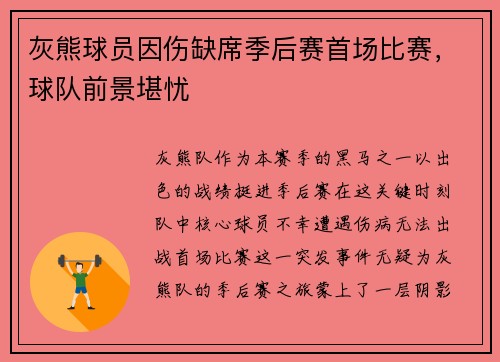 灰熊球员因伤缺席季后赛首场比赛，球队前景堪忧

灰熊队作为本赛季的黑马之一以出色的战绩挺进季后赛在这关键时刻队中核心球员不幸遭遇伤病无法出战首场比赛这一突发事件无疑为灰熊队的季后赛之旅蒙上了一层阴影